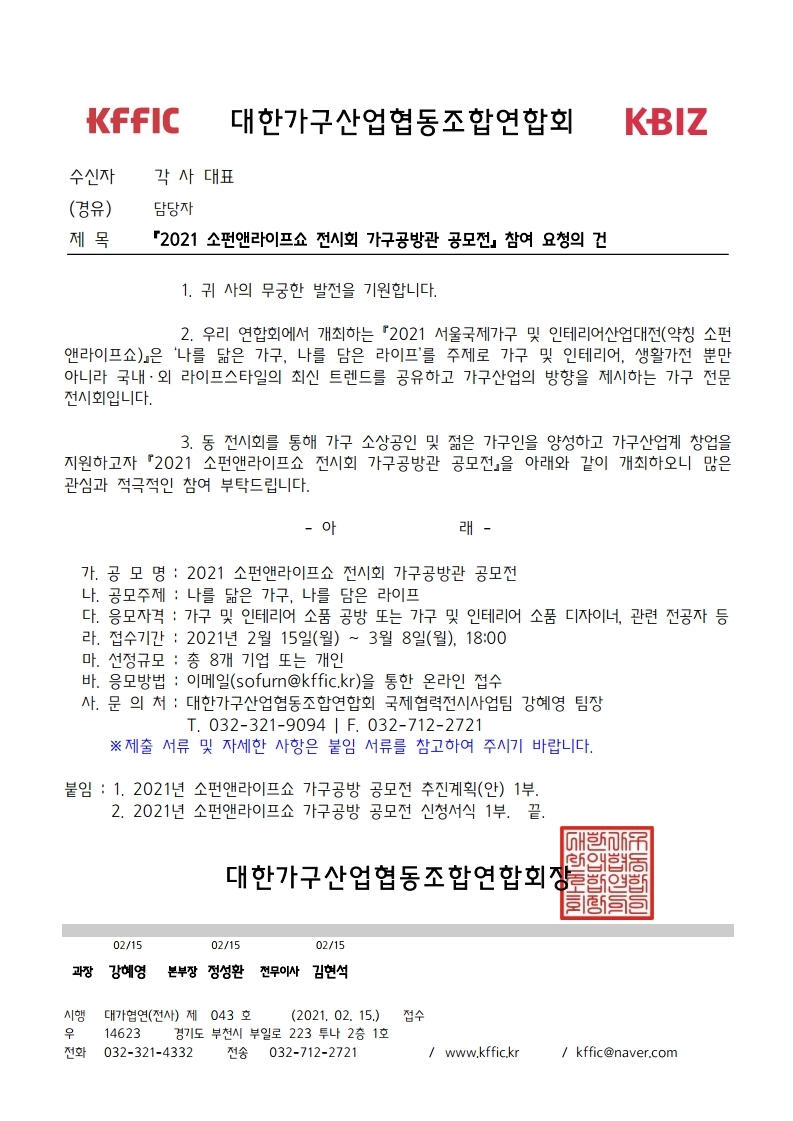 KFFIC 대한가구산업협동조합연합회 KBIZ

수신자 각 사 대표

(경유) 담당자

제 목 『2021 소펀앤라이프쇼 전시회 가구공방관 공모전』 참여 요청의 건

1. 귀 사의 무궁한 발전을 기원합니다.

2. 우리 연합회에서 개최하는 『2021 서울국제가구 및 인테리어산업대전(약칭 소펀앤라이프쇼)』은 '나를 닮은 가구, 나를 담은 라이프'를 주제로 가구 및 인테리어, 생활가전 뿐만 아니라 국내·외 라이프스타일의 최신 트렌드를 공유하고 가구산업의 방향을 제시하는 가구 전문 전시회입니다.

3. 동 전시회를 통해 가구 소상공인 및 젊은 가구인을 양성하고 가구산업계 창업을 지원하고자 『2021 소펀앤라이프쇼 전시회 가구공방관 공모전』을 아래와 같이 개최하오니 많은 관심과 적극적인 참여 부탁드립니다.

- 아 래 -

가. 공 모 명 : 2021 소펀앤라이프쇼 전시회 가구공방관 공모전
나. 공모주제 : 나를 닮은 가구, 나를 담은 라이프
다. 응모자격 : 가구 및 인테리어 소품 공방 또는 가구 및 인테리어 소품 디자이너, 관련 전공자 등
라. 접수기간 : 2021년 2월 15일(월) ~ 3월 8일(월), 18:00
마. 선정규모 : 총 8개 기업 또는 개인
바. 응모방법 : 이메일(sofurn@kffic.kr)을 통한 온라인 접수
사. 문 의 처 : 대한가구산업협동조합연합회 국제협력전시사업팀 강혜영 팀장
T. 032-321-9094 | F. 032-712-2721
※제출 서류 및 자세한 사항은 붙임 서류를 참고하여 주시기 바랍니다.

붙임 : 1. 2021년 소펀앤라이프쇼 가구공방 공모전 추진계획(안) 1부.
2. 2021년 소펀앤라이프쇼 가구공방 공모전 신청서식 1부. 끝.

대한가구산업협동조합연합회장

02/15 02/15 02/15

과장 강혜영 본부장 정성환 전무이사 김현석

시행 대가협연(전시) 제 043 호 (2021. 02. 15.) 접수
우 14623 경기도 부천시 부일로 223 투나 2층 1호
전화 032-321-4332 전송 032-712-2721 / www.kffic.kr / kffic@naver.com